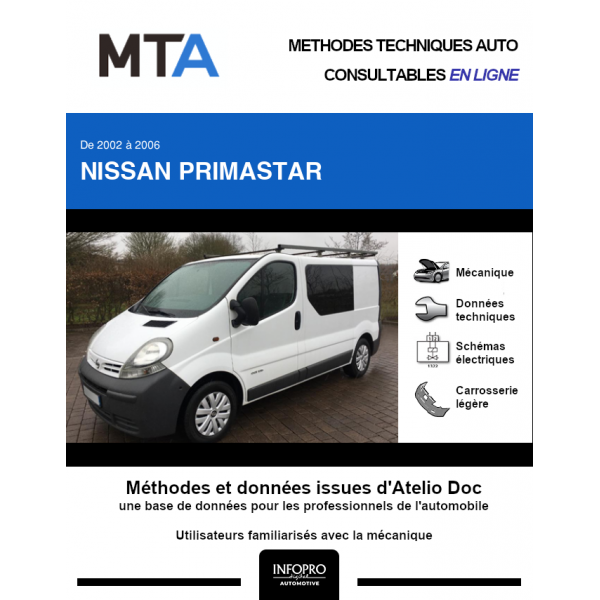 MTA

METHODES TECHNIQUES AUTO
CONSULTABLES EN LIGNE

De 2002 à 2006
NISSAN PRIMASTAR

Mécanique

Données techniques

Schémas électriques

Carrosserie légère

Méthodes et données issues d'Atelio Doc
une base de données pour les professionnels de l'automobile

Utilisateurs familiarisés avec la mécanique

INFOPRO
digital
AUTOMOTIVE